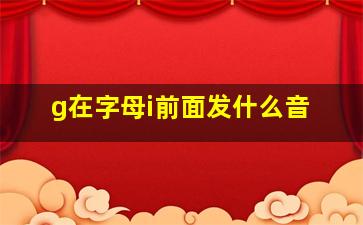 g在字母i前面发什么音